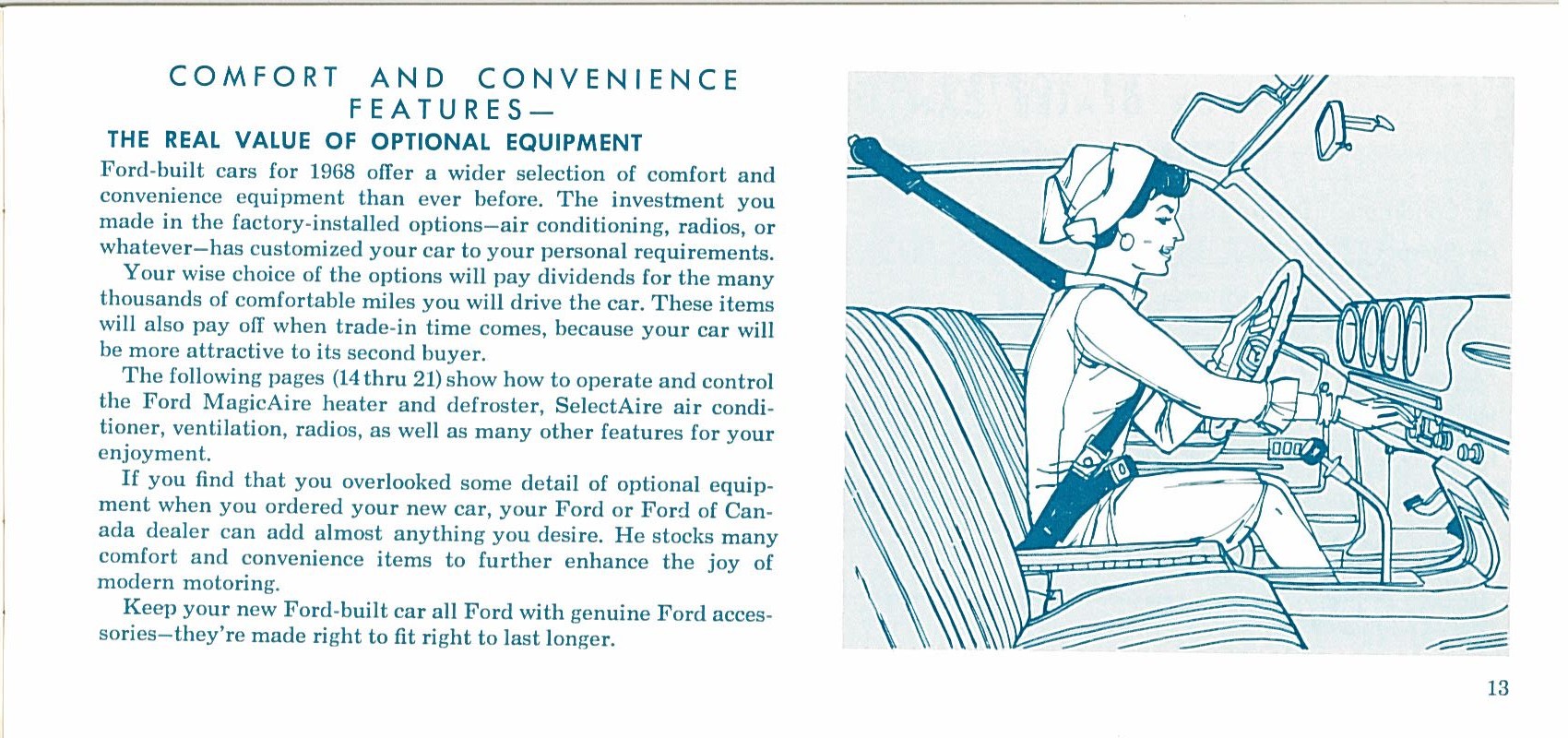 COMFORT AND CONVENIENCE FEATURES—

THE REAL VALUE OF OPTIONAL EQUIPMENT

Ford-built cars for 1968 offer a wider selection of comfort and convenience equipment than ever before. The investment you made in the factory-installed options—air conditioning, radios, or whatever—has customized your car to your personal requirements.

Your wise choice of the options will pay dividends for the many thousands of comfortable miles you will drive the car. These items will also pay off when trade-in time comes, because your car will be more attractive to its second buyer.

The following pages (14 thru 21) show how to operate and control the Ford MagicAire heater and defroster, SelectAire air conditioner, ventilation, radios, as well as many other features for your enjoyment.

If you find that you overlooked some detail of optional equipment when you ordered your new car, your Ford or Ford of Canada dealer can add almost anything you desire. He stocks many comfort and convenience items to further enhance the joy of modern motoring.

Keep your new Ford-built car all Ford with genuine Ford accessories—they're made right to fit right to last longer.

13